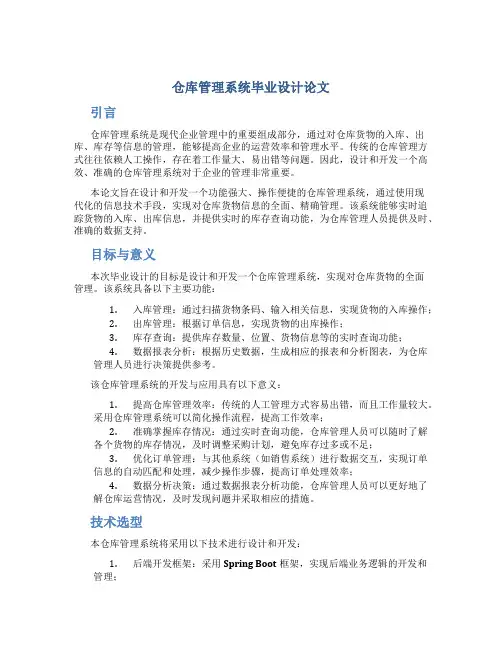 仓库管理系统毕业设计论文

引言

仓库管理系统是现代企业管理中的重要组成部分，通过对仓库货物的入库、出库、库存等信息的管理，能够提高企业的运营效率和管理水平。传统的仓库管理方式往往依赖人工操作，存在着工作量大、易出错等问题。因此，设计和开发一个高效、准确的仓库管理系统对于企业的管理非常重要。

本论文旨在设计和开发一个功能强大、操作便捷的仓库管理系统，通过使用现代化的信息技术手段，实现对仓库货物信息的全面、精确管理。该系统能够实时追踪货物的入库、出库信息，并提供实时的库存查询功能，为仓库管理人员提供及时、准确的数据支持。

目标与意义

本次毕业设计的目标是设计和开发一个仓库管理系统，实现对仓库货物的全面管理。该系统具备以下主要功能：

1. 入库管理：通过扫描货物条码、输入相关信息，实现货物的入库操作；
2. 出库管理：根据订单信息，实现货物的出库操作；
3. 库存查询：提供库存数量、位置、货物信息等的实时查询功能；
4. 数据报表分析：根据历史数据，生成相应的报表和分析图表，为仓库管理人员进行决策提供参考。

该仓库管理系统的开发与应用具有以下意义：

1. 提高仓库管理效率：传统的人工管理方式容易出错，而且工作量较大。采用仓库管理系统可以简化操作流程，提高工作效率；
2. 准确掌握库存情况：通过实时查询功能，仓库管理人员可以随时了解各个货物的库存情况，及时调整采购计划，避免库存过多或不足；
3. 优化订单管理：与其他系统（如销售系统）进行数据交互，实现订单信息的自动匹配和处理，减少操作步骤，提高订单处理效率；
4. 数据分析决策：通过数据报表分析功能，仓库管理人员可以更好地了解仓库运营情况，及时发现问题并采取相应的措施。

技术选型

本仓库管理系统将采用以下技术进行设计和开发：

1. 后端开发框架：采用 Spring Boot 框架，实现后端业务逻辑的开发和管理；